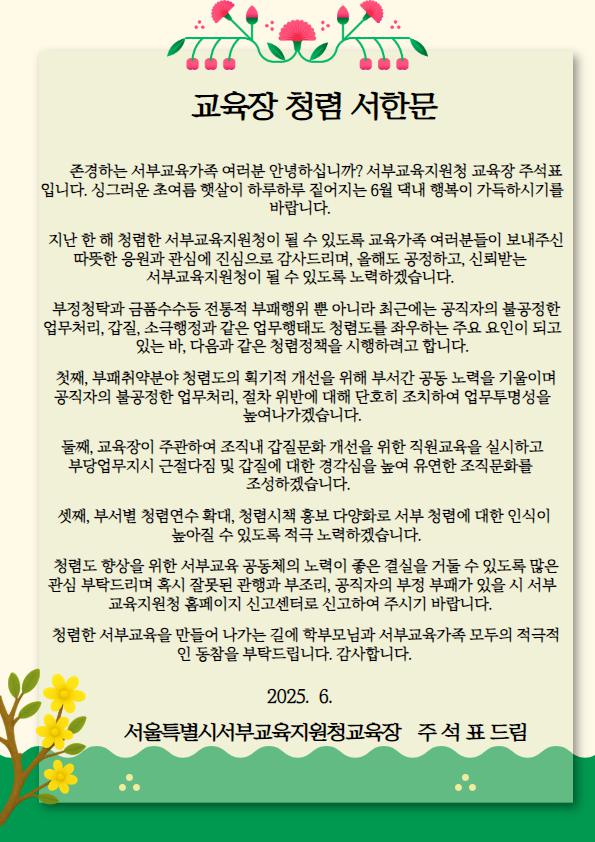 교육장 청렴 서한문

존경하는 서부교육가족 여러분 안녕하십니까? 서부교육지원청 교육장 주석표입니다. 싱그러운 초여름 햇살이 하루하루 짙어지는 6월 댁내 행복이 가득하시기를 바랍니다.

지난 한 해 청렴한 서부교육지원청이 될 수 있도록 교육가족 여러분들이 보내주신 따뜻한 응원과 관심에 진심으로 감사드리며, 올해도 공정하고, 신뢰받는 서부교육지원청이 될 수 있도록 노력하겠습니다.

부정청탁과 금품수수등 전통적 부패행위 뿐 아니라 최근에는 공직자의 불공정한 업무처리, 갑질, 소극행정과 같은 업무행태도 청렴도를 좌우하는 주요 요인이 되고 있는 바, 다음과 같은 청렴정책을 시행하려고 합니다.

첫째, 부패취약분야 청렴도의 획기적 개선을 위해 부서간 공동 노력을 기울이며 공직자의 불공정한 업무처리, 절차 위반에 대해 단호히 조치하여 업무투명성을 높여나가겠습니다.

둘째, 교육장이 주관하여 조직내 갑질문화 개선을 위한 직원교육을 실시하고 부당업무지시 근절다짐 및 갑질에 대한 경각심을 높여 유연한 조직문화를 조성하겠습니다.

셋째, 부서별 청렴연수 확대, 청렴시책 홍보 다양화로 서부 청렴에 대한 인식이 높아질 수 있도록 적극 노력하겠습니다.

청렴도 향상을 위한 서부교육 공동체의 노력이 좋은 결실을 거둘 수 있도록 많은 관심 부탁드리며 혹시 잘못된 관행과 부조리, 공직자의 부정 부패가 있을 시 서부교육지원청 홈페이지 신고센터로 신고하여 주시기 바랍니다.

청렴한 서부교육을 만들어 나가는 길에 학부모님과 서부교육가족 모두의 적극적인 동참을 부탁드립니다. 감사합니다.

2025. 6.

서울특별시서부교육지원청교육장 주 석 표 드림